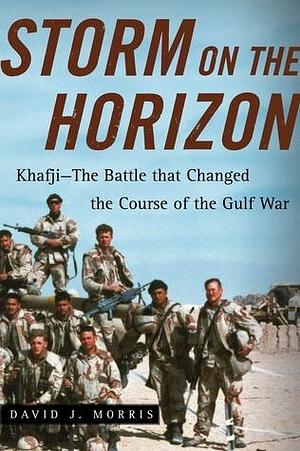 STORM ON THE HORIZON

Khafji—The Battle that Changed the Course of the Gulf War

DAVID J. MORRIS